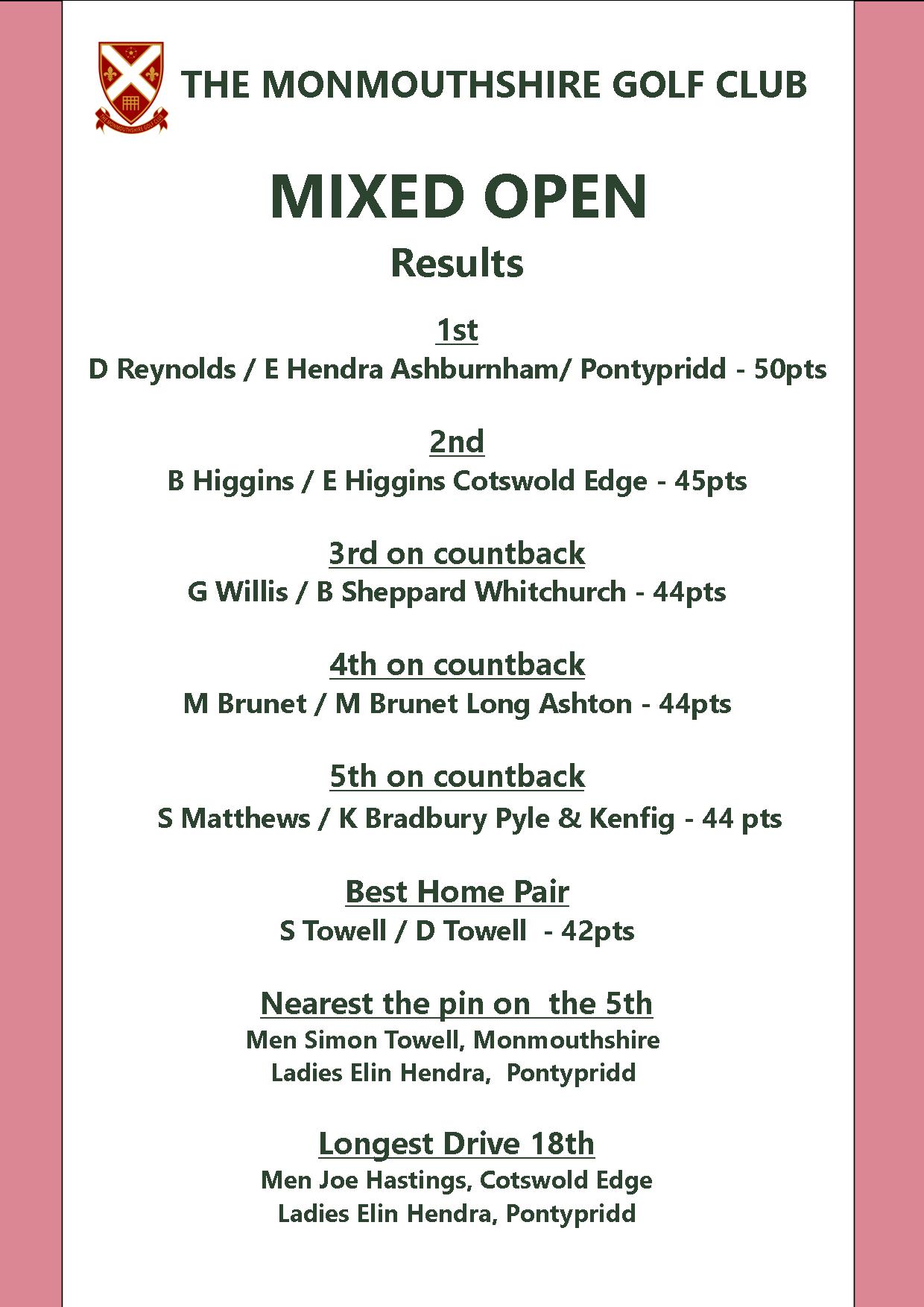 THE MONMOUTHSHIRE GOLF CLUB

THE MONMOUTHSHIRE GOLF CLUB

MIXED OPEN

Results

1st

D Reynolds / E Hendra Ashburnham/ Pontypridd - 50pts

2nd

B Higgins / E Higgins Cotswold Edge - 45pts

3rd on countback

G Willis / B Sheppard Whitchurch - 44pts

4th on countback

M Brunet / M Brunet Long Ashton - 44pts

5th on countback

S Matthews / K Bradbury Pyle & Kenfig - 44 pts

Best Home Pair

S Towell / D Towell - 42pts

Nearest the pin on the 5th

Men Simon Towell, Monmouthshire
Ladies Elin Hendra, Pontypridd

Longest Drive 18th

Men Joe Hastings, Cotswold Edge
Ladies Elin Hendra, Pontypridd